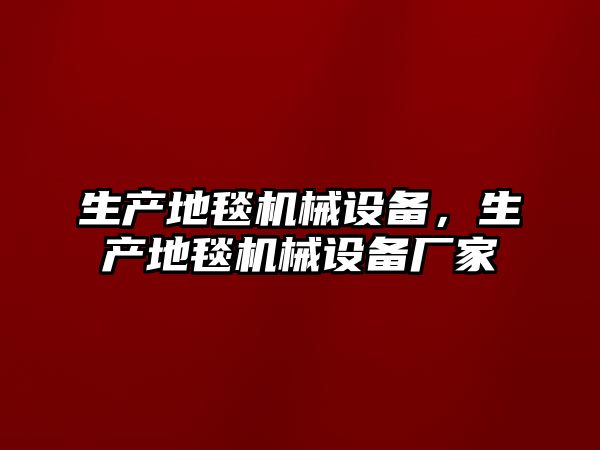 生产地毯机械设备，生产地毯机械设备厂家